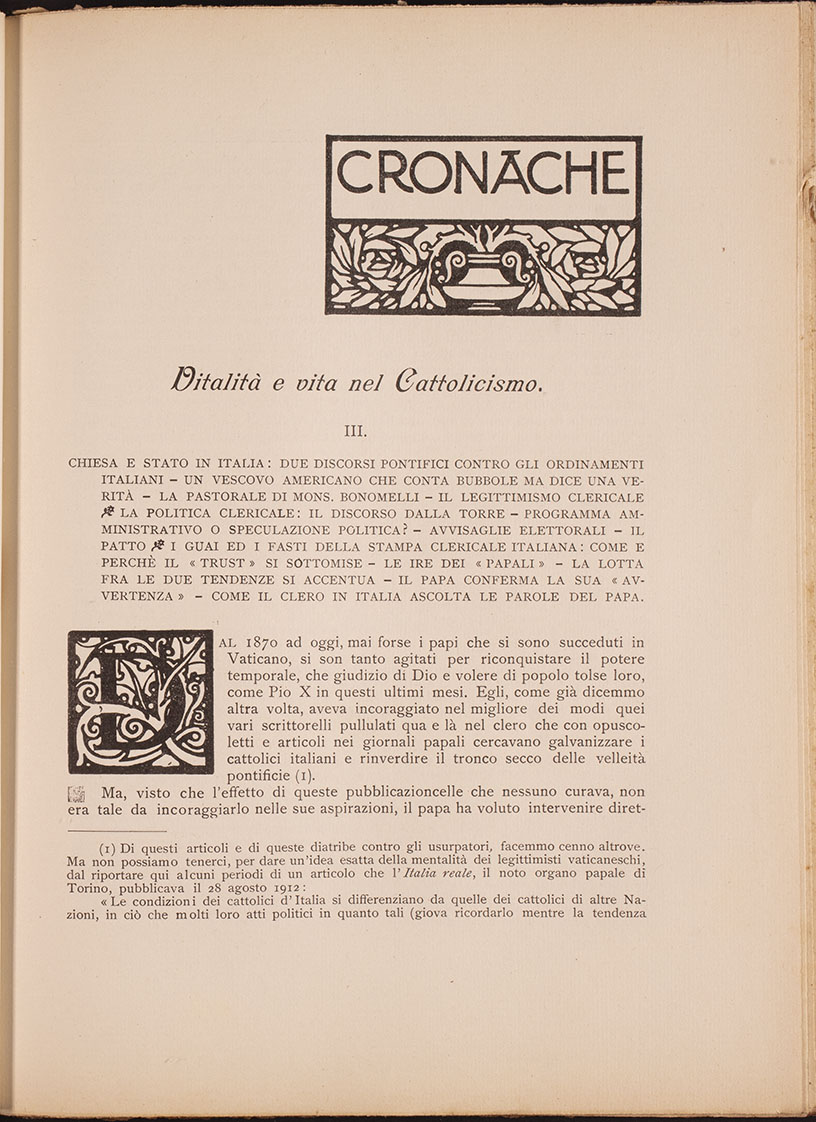 CRONACHE

Vitalità e vita nel Cattolicismo.

III.

CHIESA E STATO IN ITALIA: DUE DISCORSI PONTIFICI CONTRO GLI ORDINAMENTI ITALIANI – UN VESCOVO AMERICANO CHE CONTA BUBBOLE MA DICE UNA VERITÀ – LA PASTORALE DI MONS. BONOMELLI – IL LEGITTIMISMO CLERICALE LA POLITICA CLERICALE: IL DISCORSO DALLA TORRE – PROGRAMMA AMMINISTRATIVO O SPECULAZIONE POLITICA? – AVVISAGLIE ELETTORALI – IL PATTO I GUAI ED I FASTI DELLA STAMPA CLERICALE ITALIANA: COME E PERCHÈ IL « TRUST » SI SOTTOMISE – LE IRE DEI « PAPALI » – LA LOTTA FRA LE DUE TENDENZE SI ACCENTUA – IL PAPA CONFERMA LA SUA « AVVERTENZA » – COME IL CLERO IN ITALIA ASCOLTA LE PAROLE DEL PAPA.

DAL 1870 ad oggi, mai forse i papi che si sono succeduti in Vaticano, si son tanto agitati per riconquistare il potere temporale, che giudizio di Dio e volere di popolo tolse loro, come Pio X in questi ultimi mesi. Egli, come già dicemmo altra volta, aveva incoraggiato nel migliore dei modi quei vari scrittorelli pullulati qua e là nel clero che con opuscoletti e articoli nei giornali papali cercavano galvanizzare i cattolici italiani e rinverdire il tronco secco delle velleità pontificie (1).

Ma, visto che l'effetto di queste pubblicazioncelle che nessuno curava, non era tale da incoraggiarlo nelle sue aspirazioni, il papa ha voluto intervenire diret-

(1) Di questi articoli e di queste diatribe contro gli usurpatori, facemmo cenno altrove. Ma non possiamo tenerci, per dare un'idea esatta della mentalità dei legittimisti vaticaneschi, dal riportare qui alcuni periodi di un articolo che l'Italia reale, il noto organo papale di Torino, pubblicava il 28 agosto 1912:

« Le condizioni dei cattolici d'Italia si differenziano da quelle dei cattolici di altre Nazioni, in ciò che molti loro atti politici in quanto tali (giova ricordarlo mentre la tendenza